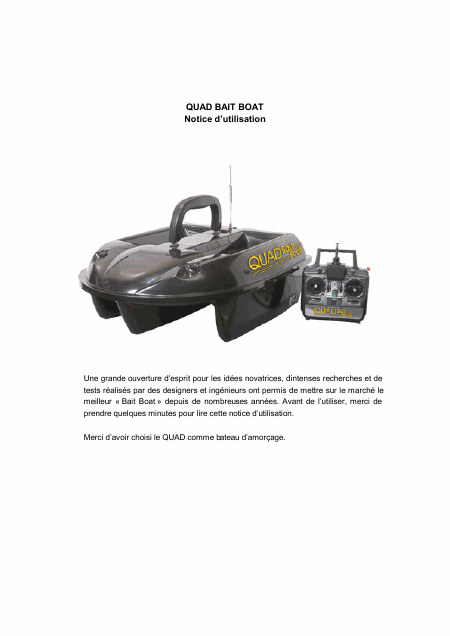 QUAD BAIT BOAT
Notice d'utilisation

QUAD Bait Boat

QUAD Bait Boat

Une grande ouverture d'esprit pour les idées novatrices, dintenses recherches et de tests réalisés par des designers et ingénieurs ont permis de mettre sur le marché le meilleur « Bait Boat » depuis de nombreuses années. Avant de l'utiliser, merci de prendre quelques minutes pour lire cette notice d'utilisation.

Merci d'avoir choisi le QUAD comme bateau d'amorçage.